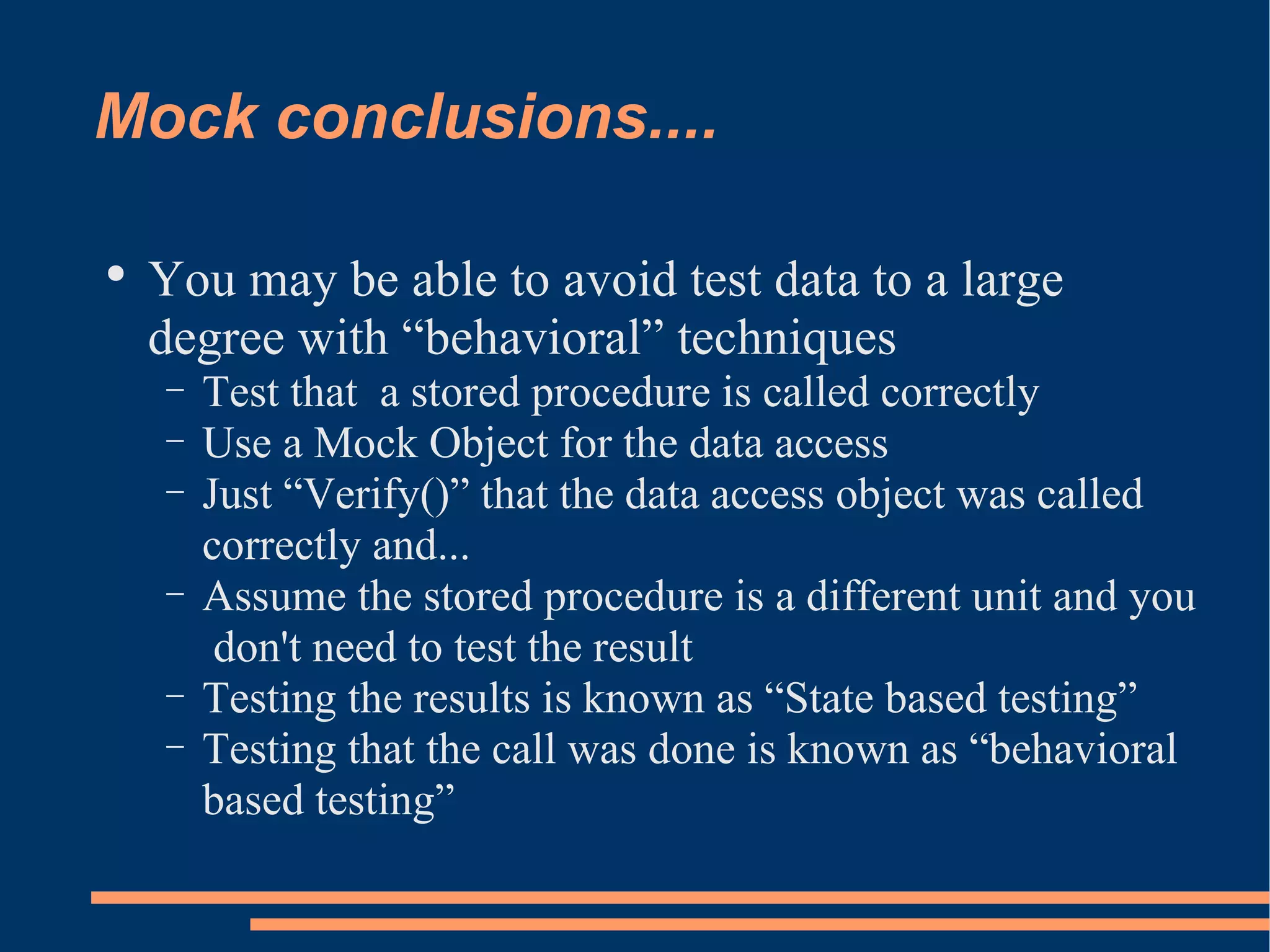 Mock conclusions....

• You may be able to avoid test data to a large degree with “behavioral” techniques
– Test that a stored procedure is called correctly
– Use a Mock Object for the data access
– Just “Verify()” that the data access object was called correctly and...
– Assume the stored procedure is a different unit and you don't need to test the result
– Testing the results is known as “State based testing”
– Testing that the call was done is known as “behavioral based testing”